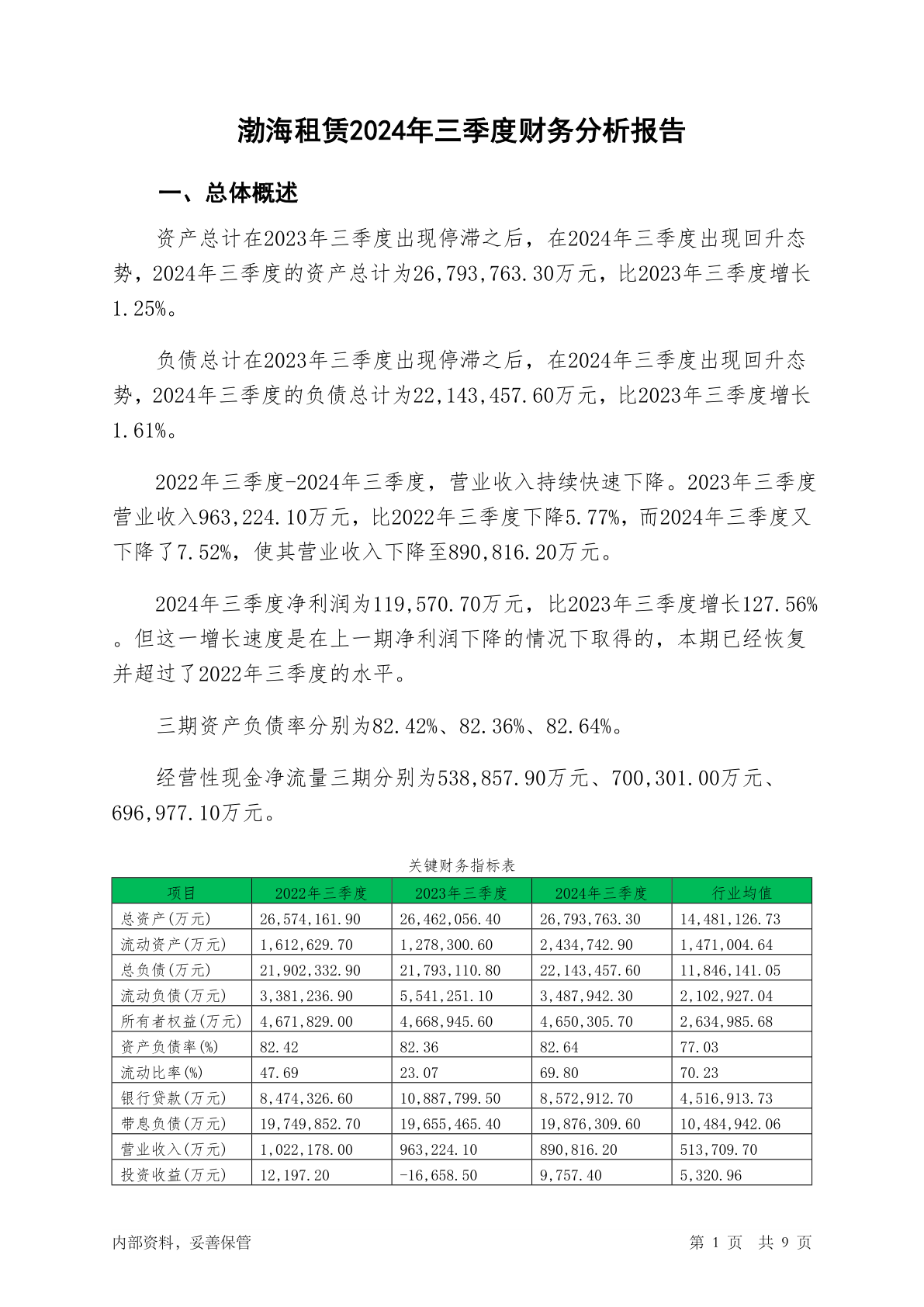 渤海租赁2024年三季度财务分析报告

一、总体概述

资产总计在2023年三季度出现停滞之后，在2024年三季度出现回升态势，2024年三季度的资产总计为26,793,763.30万元，比2023年三季度增长1.25%。

负债总计在2023年三季度出现停滞之后，在2024年三季度出现回升态势，2024年三季度的负债总计为22,143,457.60万元，比2023年三季度增长1.61%。

2022年三季度-2024年三季度，营业收入持续快速下降。2023年三季度营业收入963,224.10万元，比2022年三季度下降5.77%，而2024年三季度又下降了7.52%，使其营业收入下降至890,816.20万元。

2024年三季度净利润为119,570.70万元，比2023年三季度增长127.56%。但这一增长速度是在上一期净利润下降的情况下取得的，本期已经恢复并超过了2022年三季度的水平。

三期资产负债率分别为82.42%、82.36%、82.64%。

经营性现金净流量三期分别为538,857.90万元、700,301.00万元、696,977.10万元。

关键财务指标表

| 项目 | 2022年三季度 | 2023年三季度 | 2024年三季度 | 行业均值 |
|---|---|---|---|---|
| 总资产(万元) | 26,574,161.90 | 26,462,056.40 | 26,793,763.30 | 14,481,126.73 |
| 流动资产(万元) | 1,612,629.70 | 1,278,300.60 | 2,434,742.90 | 1,471,004.64 |
| 总负债(万元) | 21,902,332.90 | 21,793,110.80 | 22,143,457.60 | 11,846,141.05 |
| 流动负债(万元) | 3,381,236.90 | 5,541,251.10 | 3,487,942.30 | 2,102,927.04 |
| 所有者权益(万元) | 4,671,829.00 | 4,668,945.60 | 4,650,305.70 | 2,634,985.68 |
| 资产负债率(%) | 82.42 | 82.36 | 82.64 | 77.03 |
| 流动比率(%) | 47.69 | 23.07 | 69.80 | 70.23 |
| 银行贷款(万元) | 8,474,326.60 | 10,887,799.50 | 8,572,912.70 | 4,516,913.73 |
| 带息负债(万元) | 19,749,852.70 | 19,655,465.40 | 19,876,309.60 | 10,484,942.06 |
| 营业收入(万元) | 1,022,178.00 | 963,224.10 | 890,816.20 | 513,709.70 |
| 投资收益(万元) | 12,197.20 | -16,658.50 | 9,757.40 | 5,320.96 |

内部资料，妥善保管

第 1 页 共 9 页